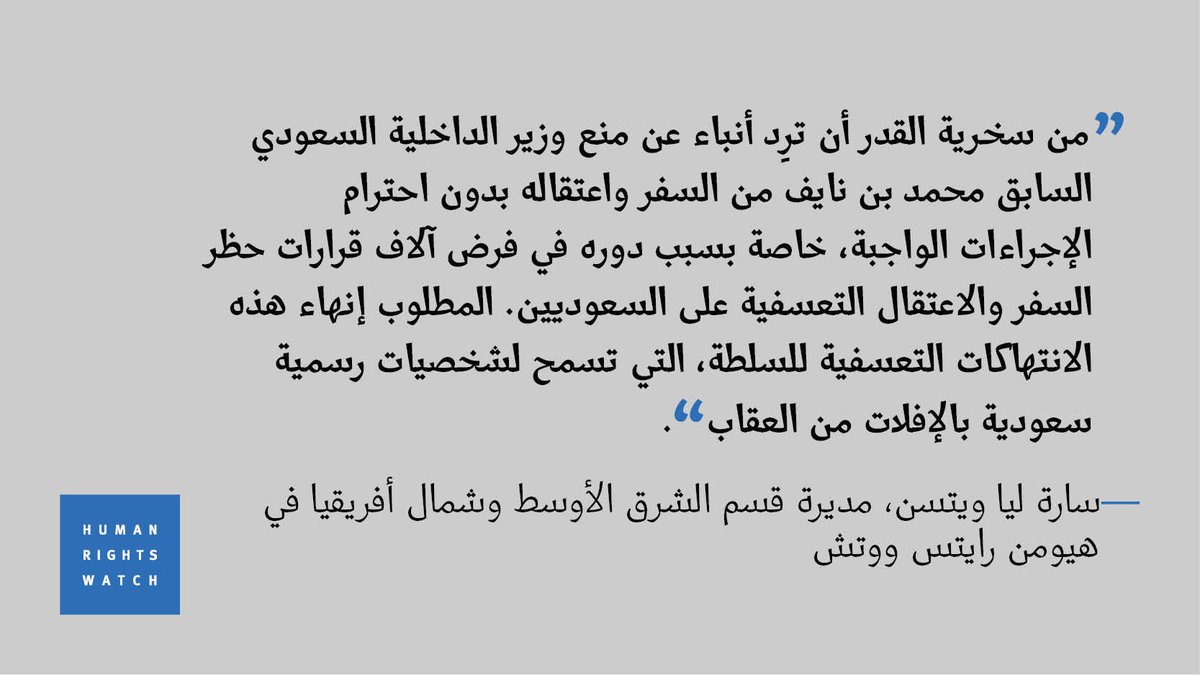 "من سخرية القدر أن ترِد أنباء عن منع وزير الداخلية السعودي السابق محمد بن نايف من السفر واعتقاله بدون احترام الإجراءات الواجبة، خاصة بسبب دوره في فرض آلاف قرارات حظر السفر والاعتقال التعسفية على السعوديين. المطلوب إنهاء هذه الانتهاكات التعسفية للسلطة، التي تسمح لشخصيات رسمية سعودية بالإفلات من العقاب".

—سارة ليا ويتسن، مديرة قسم الشرق الأوسط وشمال أفريقيا في هيومن رايتس ووتش

HUMAN
RIGHTS
WATCH